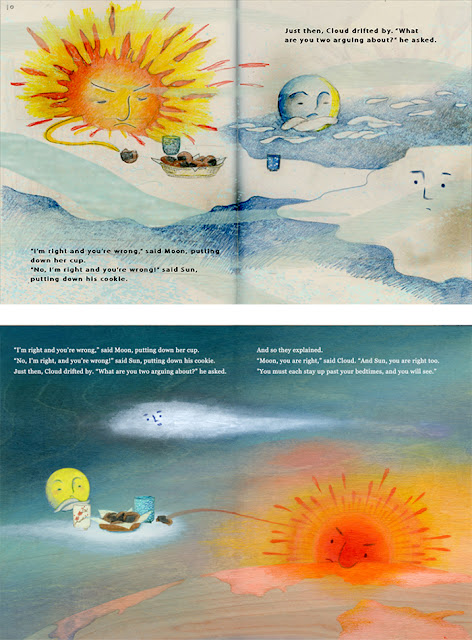 10

Just then, Cloud drifted by. "What are you two arguing about?" he asked.

"I'm right and you're wrong," said Moon, putting down her cup.
"No, I'm right and you're wrong!" said Sun, putting down his cookie.

"I'm right and you're wrong," said Moon, putting down her cup.
"No, I'm right, and you're wrong!" said Sun, putting down his cookie.
Just then, Cloud drifted by. "What are you two arguing about?" he asked.

And so they explained.
"Moon, you are right," said Cloud. "And Sun, you are right too.
"You must each stay up past your bedtimes, and you will see."